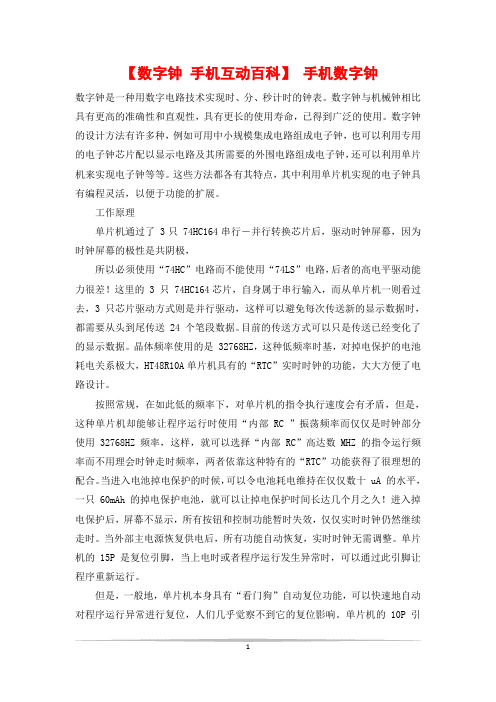 【数字钟 手机互动百科】 手机数字钟

数字钟是一种用数字电路技术实现时、分、秒计时的钟表。数字钟与机械钟相比具有更高的准确性和直观性，具有更长的使用寿命，已得到广泛的使用。数字钟的设计方法有许多种，例如可用中小规模集成电路组成电子钟，也可以利用专用的电子钟芯片配以显示电路及其所需要的外围电路组成电子钟，还可以利用单片机来实现电子钟等等。这些方法都各有其特点，其中利用单片机实现的电子钟具有编程灵活，以便于功能的扩展。

工作原理

单片机通过了 3 只 74HC164 串行－并行转换芯片后，驱动时钟屏幕，因为时钟屏幕的极性是共阴极，

所以必须使用“74HC”电路而不能使用“74LS”电路，后者的高电平驱动能力很差！这里的 3 只 74HC164 芯片，自身属于串行输入，而从单片机一侧看过去，3 只芯片驱动方式则是并行驱动，这样可以避免每次传送新的显示数据时，都需要从头到尾传送 24 个笔段数据。目前的传送方式可以只是传送已经变化了的显示数据。晶体频率使用的是 32768HZ，这种低频率时基，对掉电保护的电池耗电关系极大，HT48R10A 单片机具有的“RTC”实时时钟的功能，大大方便了电路设计。

按照常规，在如此低的频率下，对单片机的指令执行速度会有矛盾，但是，这种单片机却能够让程序运行时使用“内部 RC ”振荡频率而仅仅是时钟部分使用 32768HZ 频率，这样，就可以选择“内部 RC”高达数 MHZ 的指令运行频率而不用理会时钟走时频率，两者依靠这种特有的“RTC”功能获得了很理想的配合。当进入电池掉电保护的时候，可以令电池耗电维持在仅仅数十 uA 的水平，一只 60mAh 的掉电保护电池，就可以让掉电保护时间长达几个月之久！进入掉电保护后，屏幕不显示，所有按钮和控制功能暂时失效，仅仅实时时钟仍然继续走时。当外部主电源恢复供电后，所有功能自动恢复，实时时钟无需调整。单片机的 15P 是复位引脚，当上电时或者程序运行发生异常时，可以通过此引脚让程序重新运行。

但是，一般地，单片机本身具有“看门狗”自动复位功能，可以快速地自动对程序运行异常进行复位，人们几乎觉察不到它的复位影响。单片机的 10P 引

1